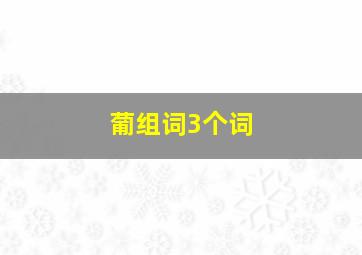 葡组词3个词